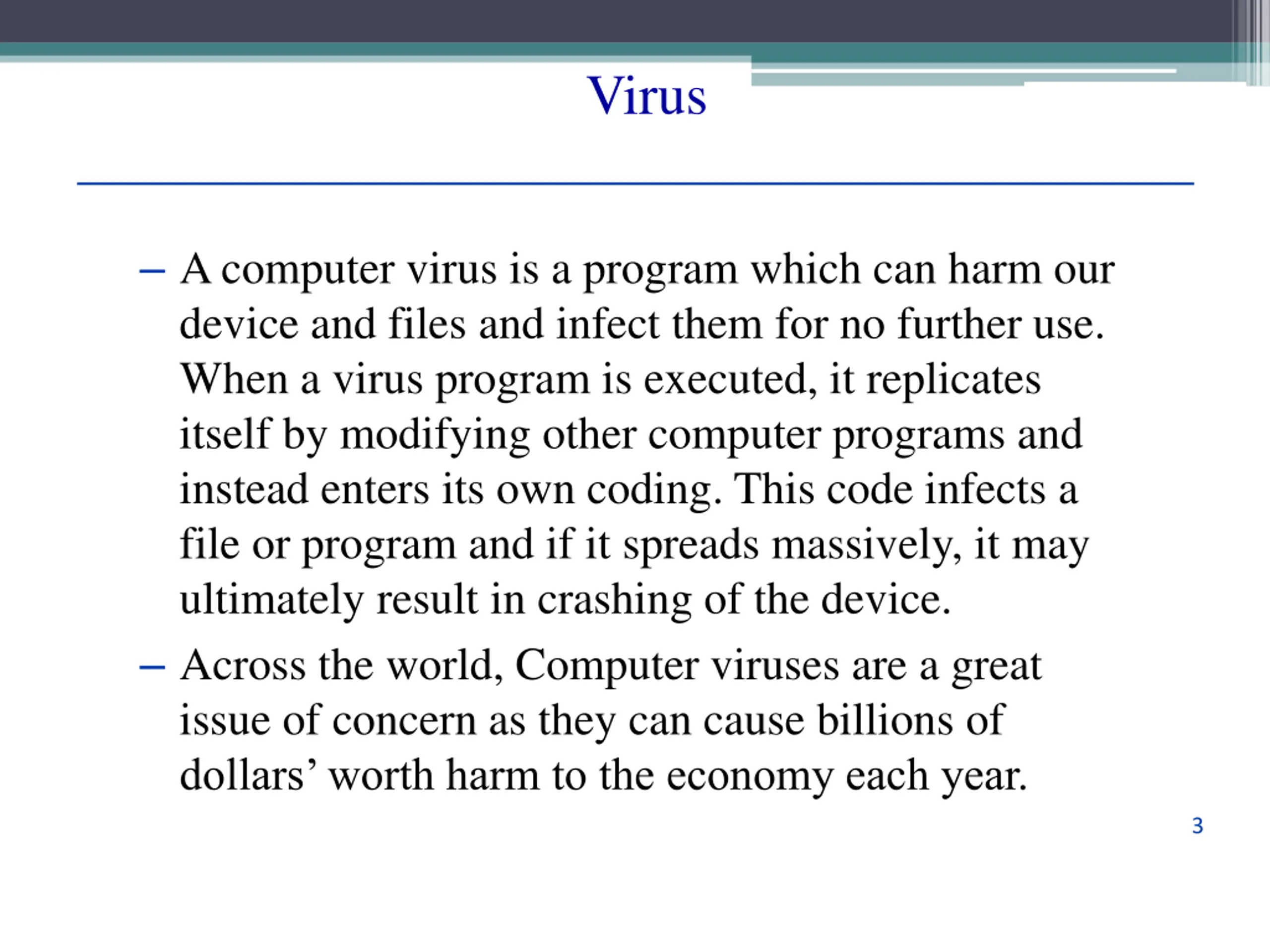 Virus

– A computer virus is a program which can harm our device and files and infect them for no further use. When a virus program is executed, it replicates itself by modifying other computer programs and instead enters its own coding. This code infects a file or program and if it spreads massively, it may ultimately result in crashing of the device.

– Across the world, Computer viruses are a great issue of concern as they can cause billions of dollars’ worth harm to the economy each year.

3